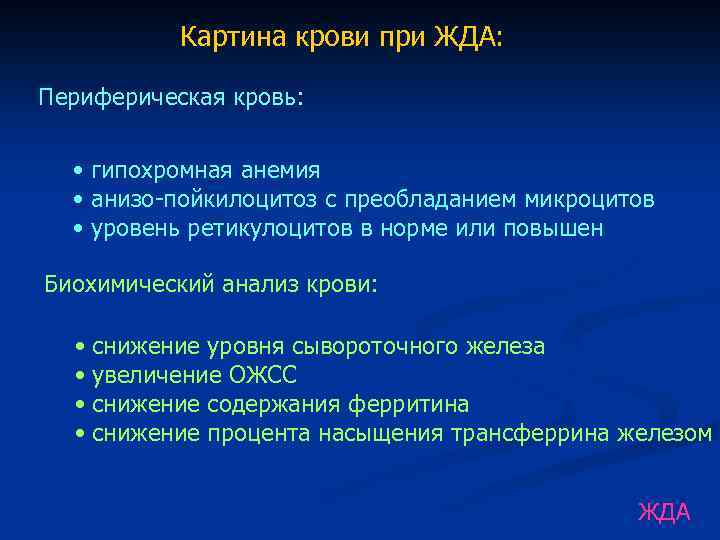 Картина крови при ЖДА:

Периферическая кровь:

• гипохромная анемия
• анизо-пойкилоцитоз с преобладанием микроцитов
• уровень ретикулоцитов в норме или повышен

Биохимический анализ крови:

• снижение уровня сывороточного железа
• увеличение ОЖСС
• снижение содержания ферритина
• снижение процента насыщения трансферрина железом

ЖДА